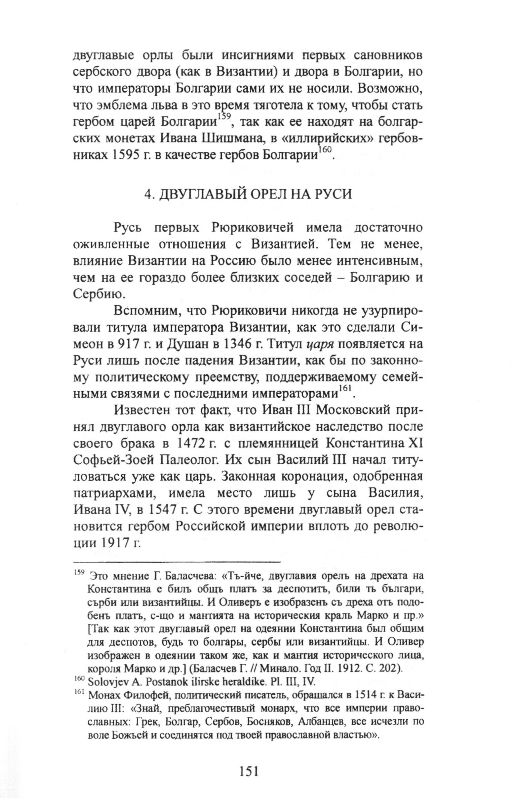 двуглавые орлы были инсигниями первых сановников сербского двора (как в Византии) и двора в Болгарии, но что императоры Болгарии сами их не носили. Возможно, что эмблема льва в это время тяготела к тому, чтобы стать гербом царей Болгарии$^{159}$, так как ее находят на болгарских монетах Ивана Шишмана, в «иллирийских» гербовниках 1595 г. в качестве гербов Болгарии$^{160}$.

4. ДВУГЛАВЫЙ ОРЕЛ НА РУСИ

Русь первых Рюриковичей имела достаточно оживленные отношения с Византией. Тем не менее, влияние Византии на Россию было менее интенсивным, чем на ее гораздо более близких соседей – Болгарию и Сербию.

Вспомним, что Рюриковичи никогда не узурпировали титула императора Византии, как это сделали Симеон в 917 г. и Душан в 1346 г. Титул царя появляется на Руси лишь после падения Византии, как бы по законному политическому преемству, поддерживаемому семейными связями с последними императорами$^{161}$.

Известен тот факт, что Иван III Московский принял двуглавого орла как византийское наследство после своего брака в 1472 г. с племянницей Константина XI Софьей-Зоей Палеолог. Их сын Василий III начал титуловаться уже как царь. Законная коронация, одобренная патриархами, имела место лишь у сына Василия, Ивана IV, в 1547 г. С этого времени двуглавый орел становится гербом Российской империи вплоть до революции 1917 г.

$^{159}$ Это мнение Г. Баласчева: «Тъ-йче, двуглавия орелъ на дрехата на Константина е билъ общъ платъ за деспотитѣ, били тѣ българи, сърби или византийцы. И Оливеръ е изобразенъ съ дреха отъ подобенъ платъ, с-що и мантията на историческия краль Марко и пр.» [Так как этот двуглавый орел на одеянии Константина был общим для деспотов, будь то болгары, сербы или византийцы. И Оливер изображен в одеянии таком же, как и мантия исторического лица, короля Марко и др.] (Баласчев Г. // Минало. Год II. 1912. С. 202).
$^{160}$ Solovjev A. Postanok ilirske heraldike. Pl. III, IV.
$^{161}$ Монах Филофей, политический писатель, обращался в 1514 г. к Василию III: «Знай, преблагочестивый монарх, что все империи православных: Грек, Болгар, Сербов, Босняков, Албанцев, все исчезли по воле Божьей и соединятся под твоей православной властью».

151